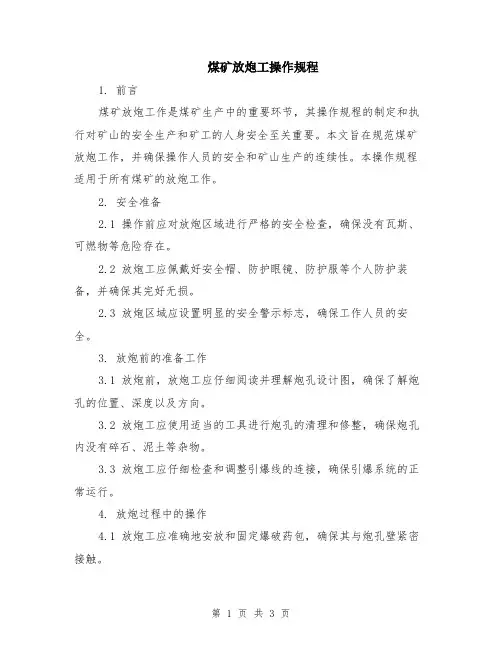 煤矿放炮工操作规程

1. 前言

煤矿放炮工作是煤矿生产中的重要环节，其操作规程的制定和执行对矿山的安全生产和矿工的人身安全至关重要。本文旨在规范煤矿放炮工作，并确保操作人员的安全和矿山生产的连续性。本操作规程适用于所有煤矿的放炮工作。

2. 安全准备

2.1 操作前应对放炮区域进行严格的安全检查，确保没有瓦斯、可燃物等危险存在。

2.2 放炮工应佩戴好安全帽、防护眼镜、防护服等个人防护装备，并确保其完好无损。

2.3 放炮区域应设置明显的安全警示标志，确保工作人员的安全。

3. 放炮前的准备工作

3.1 放炮前，放炮工应仔细阅读并理解炮孔设计图，确保了解炮孔的位置、深度以及方向。

3.2 放炮工应使用适当的工具进行炮孔的清理和修整，确保炮孔内没有碎石、泥土等杂物。

3.3 放炮工应仔细检查和调整引爆线的连接，确保引爆系统的正常运行。

4. 放炮过程中的操作

4.1 放炮工应准确地安放和固定爆破药包，确保其与炮孔壁紧密接触。

第 1 页 共 3 页